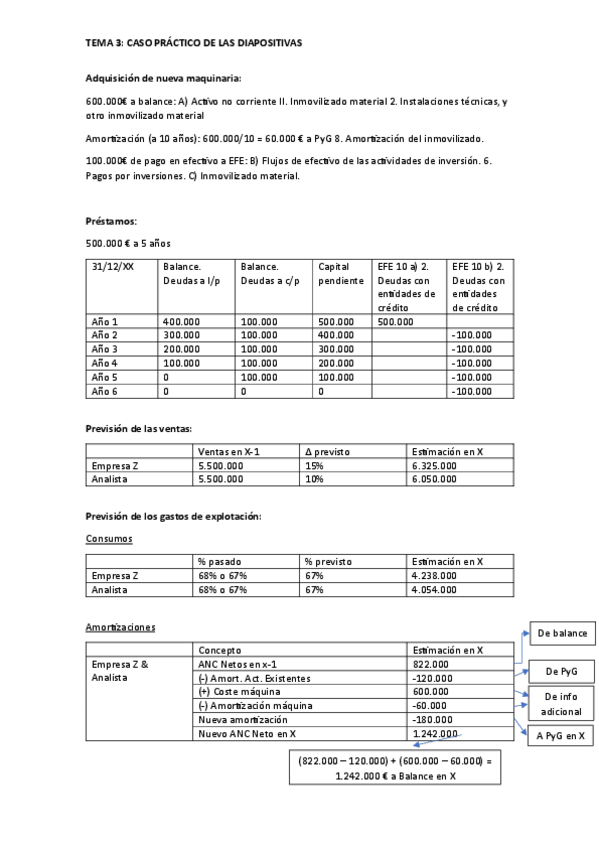 TEMA 3: CASO PRÁCTICO DE LAS DIAPOSITIVAS

Adquisición de nueva maquinaria:

600.000€ a balance: A) Activo no corriente II. Inmovilizado material 2. Instalaciones técnicas, y otro inmovilizado material

Amortización (a 10 años): 600.000/10 = 60.000 € a PyG 8. Amortización del inmovilizado.

100.000€ de pago en efectivo a EFE: B) Flujos de efectivo de las actividades de inversión. 6. Pagos por inversiones. C) Inmovilizado material.

Préstamos:

500.000 € a 5 años

| 31/12/XX | Balance. Deudas a l/p | Balance. Deudas a c/p | Capital pendiente | EFE 10 a) 2. Deudas con entidades de crédito | EFE 10 b) 2. Deudas con entidades de crédito |
|---|---|---|---|---|---|
| Año 1 | 400.000 | 100.000 | 500.000 | 500.000 | |
| Año 2 | 300.000 | 100.000 | 400.000 | | -100.000 |
| Año 3 | 200.000 | 100.000 | 300.000 | | -100.000 |
| Año 4 | 100.000 | 100.000 | 200.000 | | -100.000 |
| Año 5 | 0 | 100.000 | 100.000 | | -100.000 |
| Año 6 | 0 | 0 | 0 | | -100.000 |

Previsión de las ventas:

| | Ventas en X-1 | Δ previsto | Estimación en X |
|---|---|---|---|
| Empresa Z | 5.500.000 | 15% | 6.325.000 |
| Analista | 5.500.000 | 10% | 6.050.000 |

Previsión de los gastos de explotación:

Consumos

| | % pasado | % previsto | Estimación en X |
|---|---|---|---|
| Empresa Z | 68% o 67% | 67% | 4.238.000 |
| Analista | 68% o 67% | 67% | 4.054.000 |

Amortizaciones

| | Concepto | Estimación en X |
|---|---|---|
| Empresa Z & Analista | ANC Netos en x-1 | 822.000 |
| | (-) Amort. Act. Existentes | -120.000 |
| | (+) Coste máquina | 600.000 |
| | (-) Amortización máquina | -60.000 |
| | Nueva amortización | -180.000 |
| | Nuevo ANC Neto en X | 1.242.000 |

De balance

De PyG

De info adicional

A PyG en X

(822.000 – 120.000) + (600.000 – 60.000) = 1.242.000 € a Balance en X